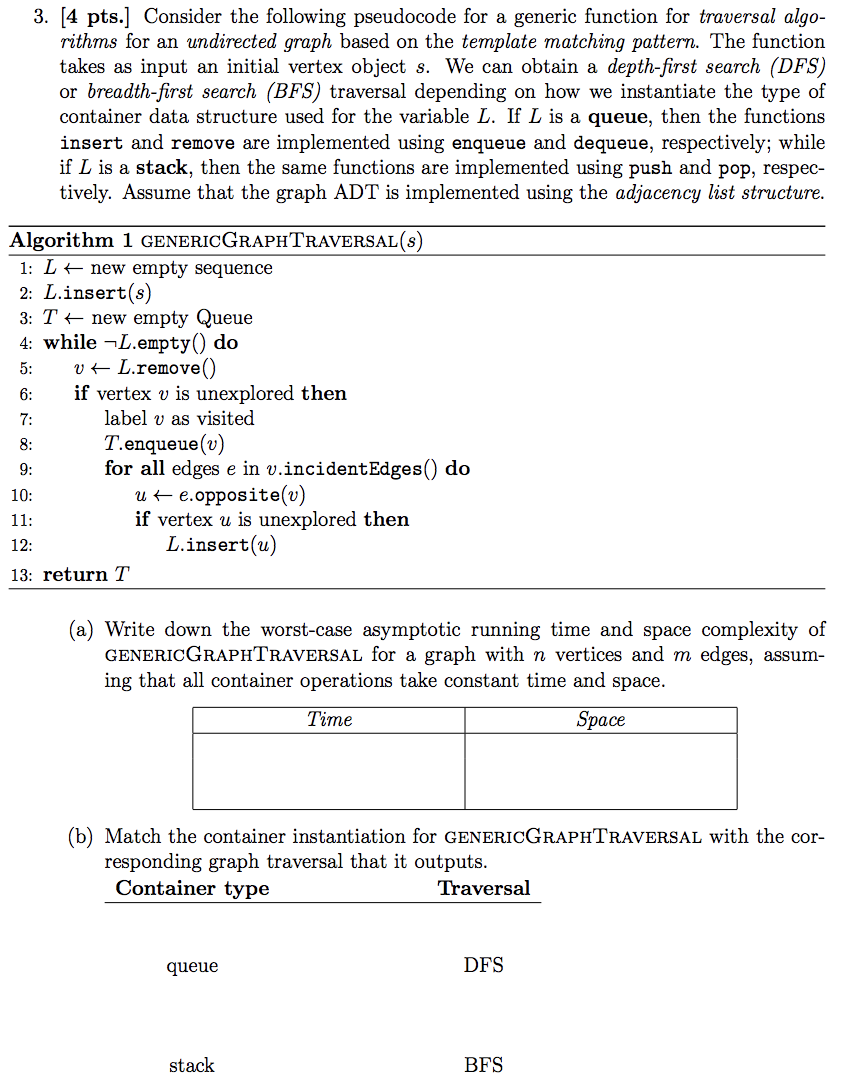 3. [4 pts.] Consider the following pseudocode for a generic function for traversal algorithms for an undirected graph based on the template matching pattern. The function takes as input an initial vertex object $s$. We can obtain a depth-first search (DFS) or breadth-first search (BFS) traversal depending on how we instantiate the type of container data structure used for the variable $L$. If $L$ is a queue, then the functions insert and remove are implemented using enqueue and dequeue, respectively; while if $L$ is a stack, then the same functions are implemented using push and pop, respectively. Assume that the graph ADT is implemented using the adjacency list structure.

Algorithm 1 GENERICGRAPHTRAVERSAL($s$)
1: $L \leftarrow$ new empty sequence
2: $L$.insert($s$)
3: $T \leftarrow$ new empty Queue
4: while $\neg L$.empty() do
5: $v \leftarrow L$.remove()
6: if vertex $v$ is unexplored then
7: label $v$ as visited
8: $T$.enqueue($v$)
9: for all edges $e$ in $v$.incidentEdges() do
10: $u \leftarrow e$.opposite($v$)
11: if vertex $u$ is unexplored then
12: $L$.insert($u$)
13: return $T$

(a) Write down the worst-case asymptotic running time and space complexity of GENERICGRAPHTRAVERSAL for a graph with $n$ vertices and $m$ edges, assuming that all container operations take constant time and space.

| Time | Space |
|---|---|
| | |

(b) Match the container instantiation for GENERICGRAPHTRAVERSAL with the corresponding graph traversal that it outputs.

| Container type | Traversal |
|---|---|
| queue | DFS |
| stack | BFS |